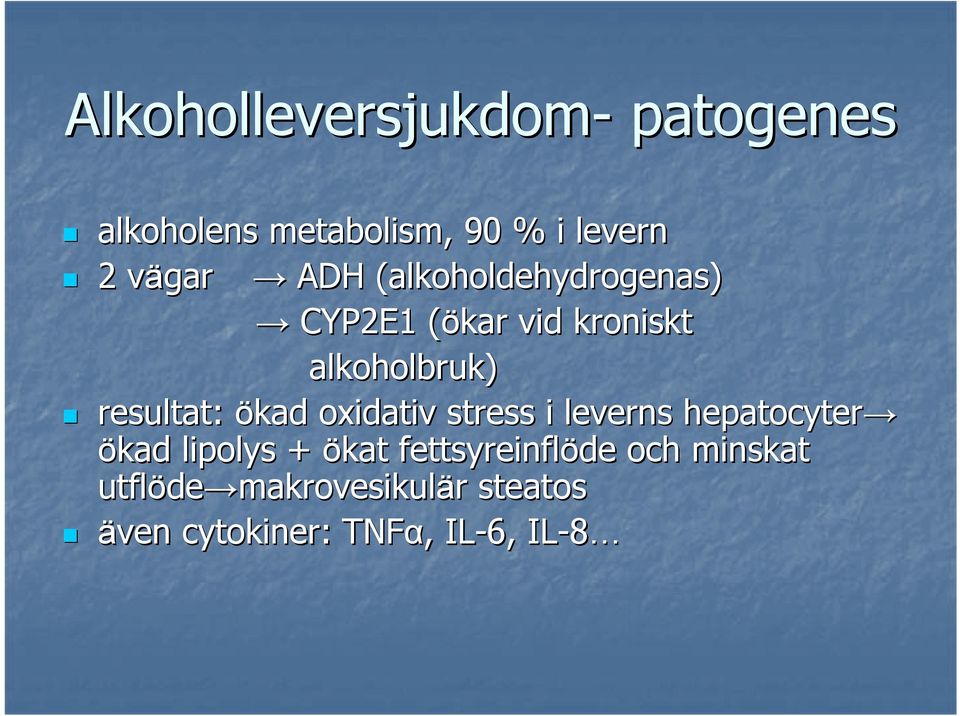 Alkoholleversjukdom- patogenes

alkoholens metabolism, 90 % i levern
2 vägar → ADH (alkoholdehydrogenas)
→ CYP2E1 (ökar vid kroniskt alkoholbruk)
resultat: ökad oxidativ stress i leverns hepatocyter→ ökad lipolys + ökat fettsyreinflöde och minskat utflöde→makrovesikulär steatos
även cytokiner: TNFα, IL-6, IL-8…